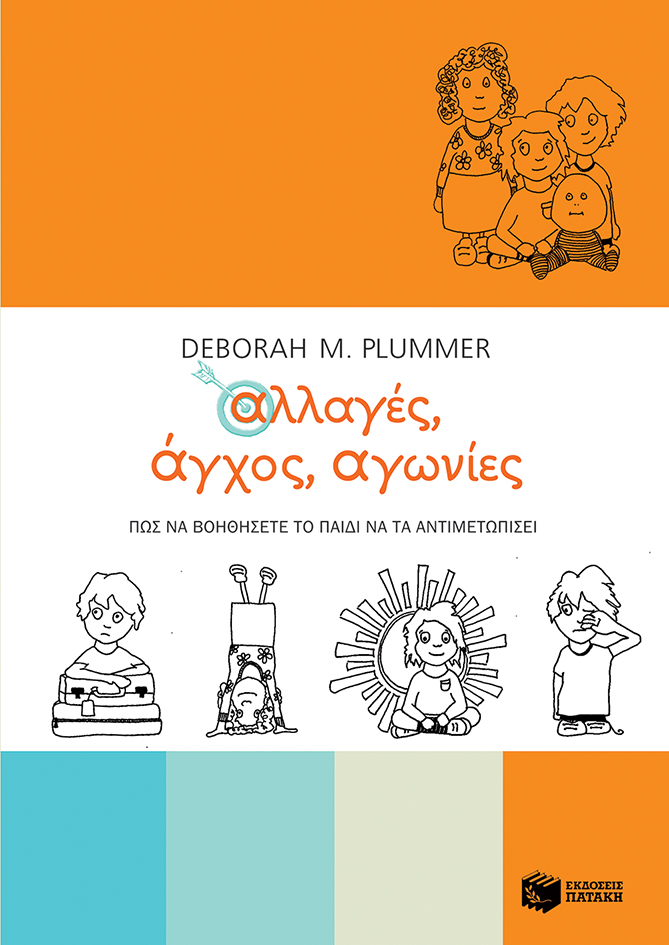 DEBORAH M. PLUMMER

αλλαγές, άγχος, αγωνίες

ΠΩΣ ΝΑ ΒΟΗΘΗΣΕΤΕ ΤΟ ΠΑΙΔΙ ΝΑ ΤΑ ΑΝΤΙΜΕΤΩΠΙΣΕΙ

ΕΚΔΟΣΕΙΣ ΠΑΤΑΚΗ